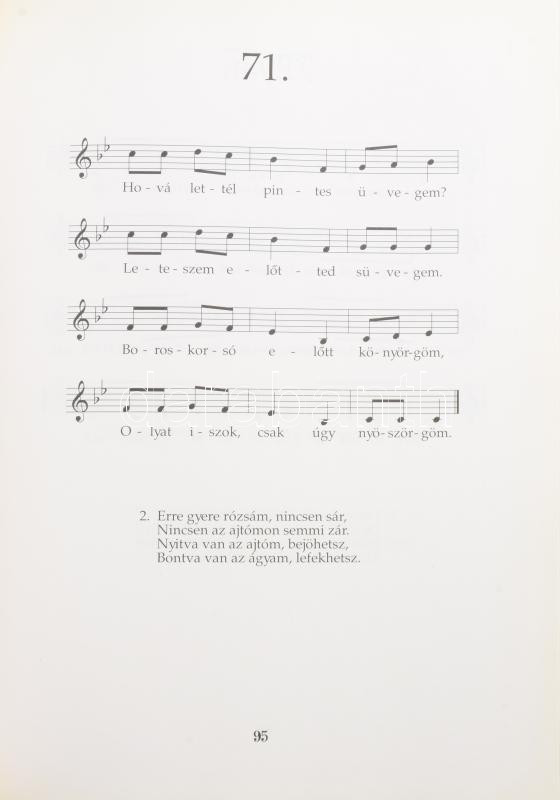 71.

Ho - vá let - tél pin - tes ü - ve - gem?

Le - te - szem e - lőt - ted sü - ve - gem.

Bo - ros - kor - só e - lőtt kö - nyör - göm,

O - lyat i - szok, csak úgy nyö - ször - göm.

2. Erre gyere rózsám, nincsen sár,
Nincsen az ajtómon semmi zár.
Nyitva van az ajtóm, bejöhetsz,
Bontva van az ágyam, lefekhetsz.

95

darabanth